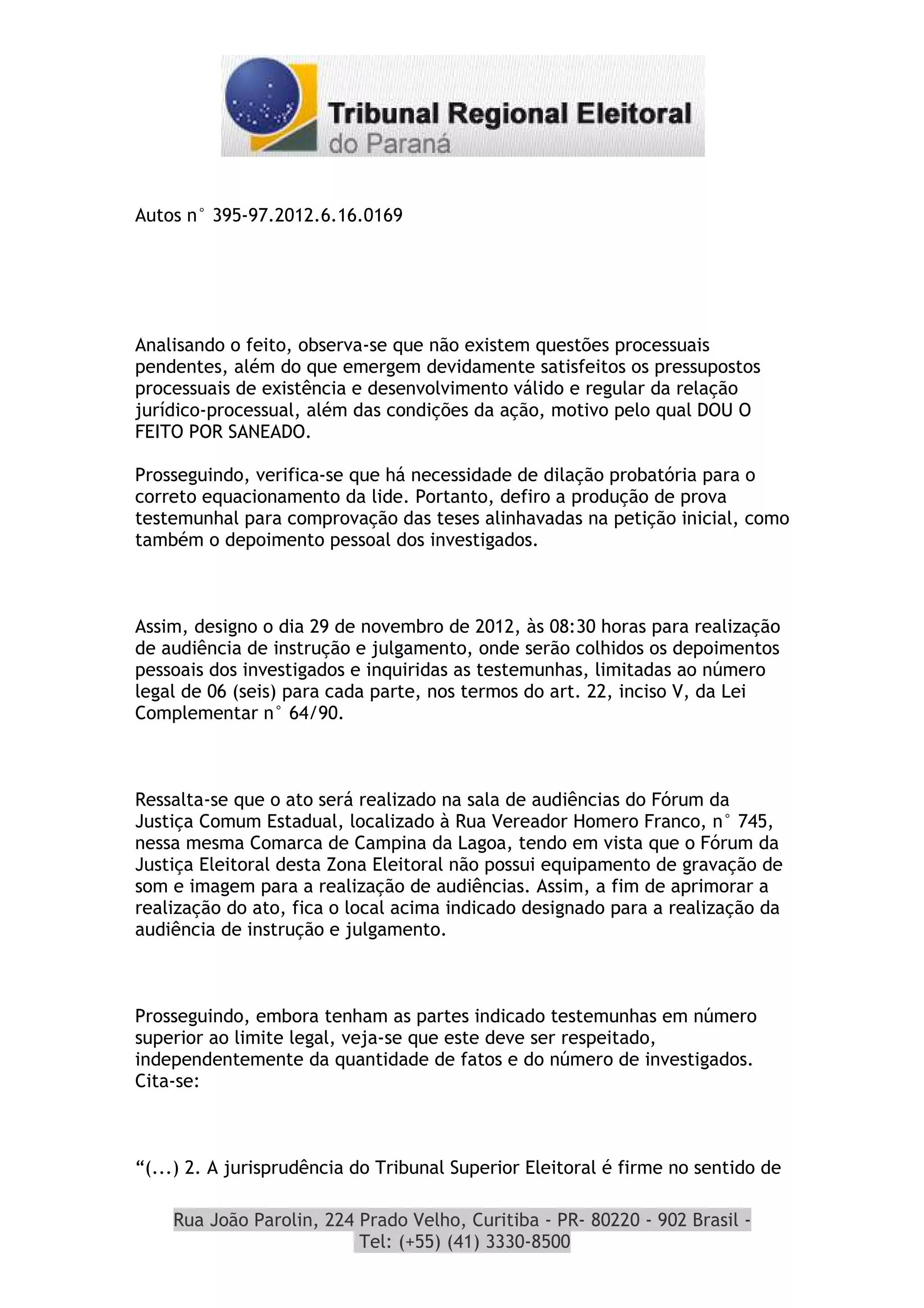 Tribunal Regional Eleitoral
do Paraná

Autos n° 395-97.2012.6.16.0169

Analisando o feito, observa-se que não existem questões processuais pendentes, além do que emergem devidamente satisfeitos os pressupostos processuais de existência e desenvolvimento válido e regular da relação jurídico-processual, além das condições da ação, motivo pelo qual DOU O FEITO POR SANEADO.

Prosseguindo, verifica-se que há necessidade de dilação probatória para o correto equacionamento da lide. Portanto, defiro a produção de prova testemunhal para comprovação das teses alinhavadas na petição inicial, como também o depoimento pessoal dos investigados.

Assim, designo o dia 29 de novembro de 2012, às 08:30 horas para realização de audiência de instrução e julgamento, onde serão colhidos os depoimentos pessoais dos investigados e inquiridas as testemunhas, limitadas ao número legal de 06 (seis) para cada parte, nos termos do art. 22, inciso V, da Lei Complementar n° 64/90.

Ressalta-se que o ato será realizado na sala de audiências do Fórum da Justiça Comum Estadual, localizado à Rua Vereador Homero Franco, n° 745, nessa mesma Comarca de Campina da Lagoa, tendo em vista que o Fórum da Justiça Eleitoral desta Zona Eleitoral não possui equipamento de gravação de som e imagem para a realização de audiências. Assim, a fim de aprimorar a realização do ato, fica o local acima indicado designado para a realização da audiência de instrução e julgamento.

Prosseguindo, embora tenham as partes indicado testemunhas em número superior ao limite legal, veja-se que este deve ser respeitado, independentemente da quantidade de fatos e do número de investigados. Cita-se:

“(...) 2. A jurisprudência do Tribunal Superior Eleitoral é firme no sentido de

Rua João Parolin, 224 Prado Velho, Curitiba - PR- 80220 - 902 Brasil - Tel: (+55) (41) 3330-8500